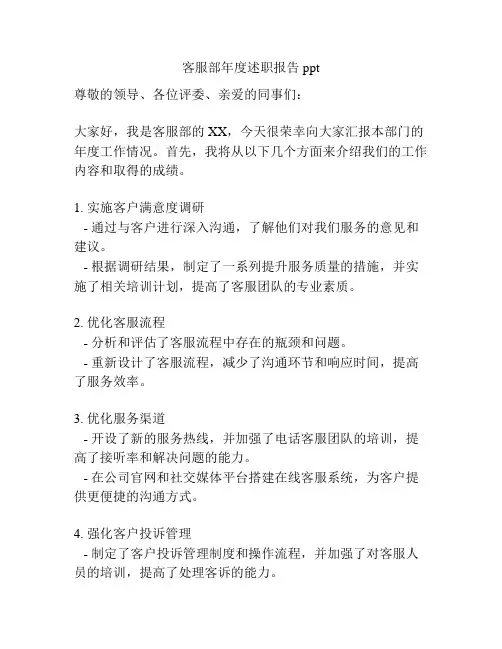 客服部年度述职报告 ppt

尊敬的领导、各位评委、亲爱的同事们：

大家好，我是客服部的 XX，今天很荣幸向大家汇报本部门的年度工作情况。首先，我将从以下几个方面来介绍我们的工作内容和取得的成绩。

1. 实施客户满意度调研
- 通过与客户进行深入沟通，了解他们对我们服务的意见和建议。
- 根据调研结果，制定了一系列提升服务质量的措施，并实施了相关培训计划，提高了客服团队的专业素质。

2. 优化客服流程
- 分析和评估了客服流程中存在的瓶颈和问题。
- 重新设计了客服流程，减少了沟通环节和响应时间，提高了服务效率。

3. 优化服务渠道
- 开设了新的服务热线，并加强了电话客服团队的培训，提高了接听率和解决问题的能力。
- 在公司官网和社交媒体平台搭建在线客服系统，为客户提供更便捷的沟通方式。

4. 强化客户投诉管理
- 制定了客户投诉管理制度和操作流程，并加强了对客服人员的培训，提高了处理客诉的能力。